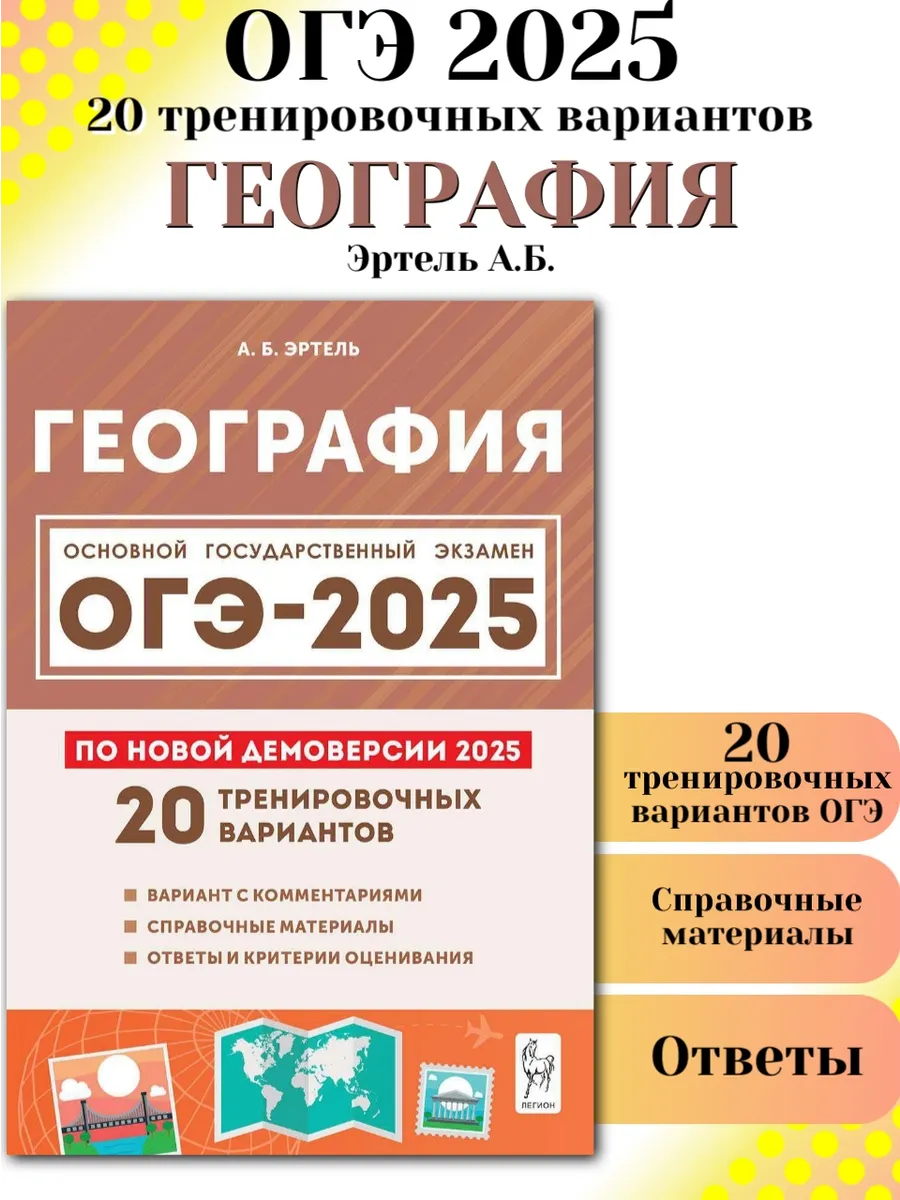 ОГЭ 2025
20 тренировочных вариантов
ГЕОГРАФИЯ
Эртель А.Б.

А. Б. ЭРТЕЛЬ

ГЕОГРАФИЯ

ОСНОВНОЙ ГОСУДАРСТВЕННЫЙ ЭКЗАМЕН
ОГЭ-2025

ПО НОВОЙ ДЕМОВЕРСИИ 2025
20 ТРЕНИРОВОЧНЫХ ВАРИАНТОВ

ВАРИАНТ С КОММЕНТАРИЯМИ
СПРАВОЧНЫЕ МАТЕРИАЛЫ
ОТВЕТЫ И КРИТЕРИИ ОЦЕНИВАНИЯ

ЛЕГИОН

20 тренировочных вариантов ОГЭ

Справочные материалы

Ответы